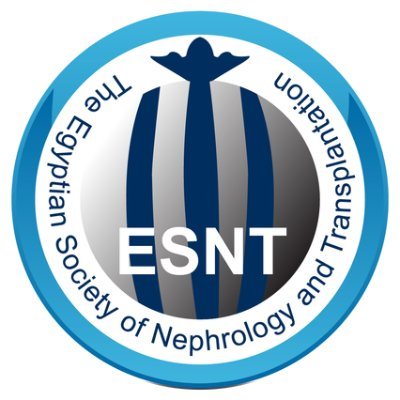 The Egyptian Society of Nephrology and Transplantation

ESNT